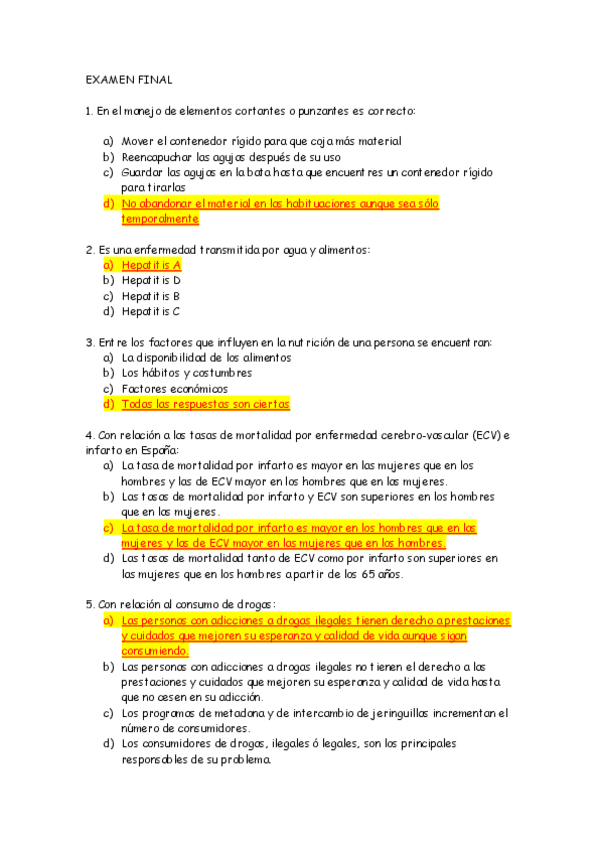 EXAMEN FINAL

1. En el manejo de elementos cortantes o punzantes es correcto:

a) Mover el contenedor rígido para que coja más material
b) Reencapuchar las agujas después de su uso
c) Guardar las agujas en la bata hasta que encuentres un contenedor rígido para tirarlas
d) No abandonar el material en las habituaciones aunque sea sólo temporalmente

2. Es una enfermedad transmitida por agua y alimentos:
a) Hepatitis A
b) Hepatitis D
c) Hepatitis B
d) Hepatitis C

3. Entre los factores que influyen en la nutrición de una persona se encuentran:
a) La disponibilidad de los alimentos
b) Los hábitos y costumbres
c) Factores económicos
d) Todas las respuestas son ciertas

4. Con relación a las tasas de mortalidad por enfermedad cerebro-vascular (ECV) e infarto en España:
a) La tasa de mortalidad por infarto es mayor en las mujeres que en los hombres y las de ECV mayor en los hombres que en las mujeres.
b) Las tasas de mortalidad por infarto y ECV son superiores en los hombres que en las mujeres.
c) La tasa de mortalidad por infarto es mayor en los hombres que en las mujeres y las de ECV mayor en las mujeres que en los hombres.
d) Las tasas de mortalidad tanto de ECV como por infarto son superiores en las mujeres que en los hombres a partir de los 65 años.

5. Con relación al consumo de drogas:
a) Las personas con adicciones a drogas ilegales tienen derecho a prestaciones y cuidados que mejoren su esperanza y calidad de vida aunque sigan consumiendo.
b) Las personas con adicciones a drogas ilegales no tienen el derecho a las prestaciones y cuidados que mejoren su esperanza y calidad de vida hasta que no cesen en su adicción.
c) Los programas de metadona y de intercambio de jeringuillas incrementan el número de consumidores.
d) Los consumidores de drogas, ilegales ó legales, son los principales responsables de su problema.